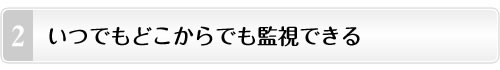 2 いつでもどこからでも監視できる